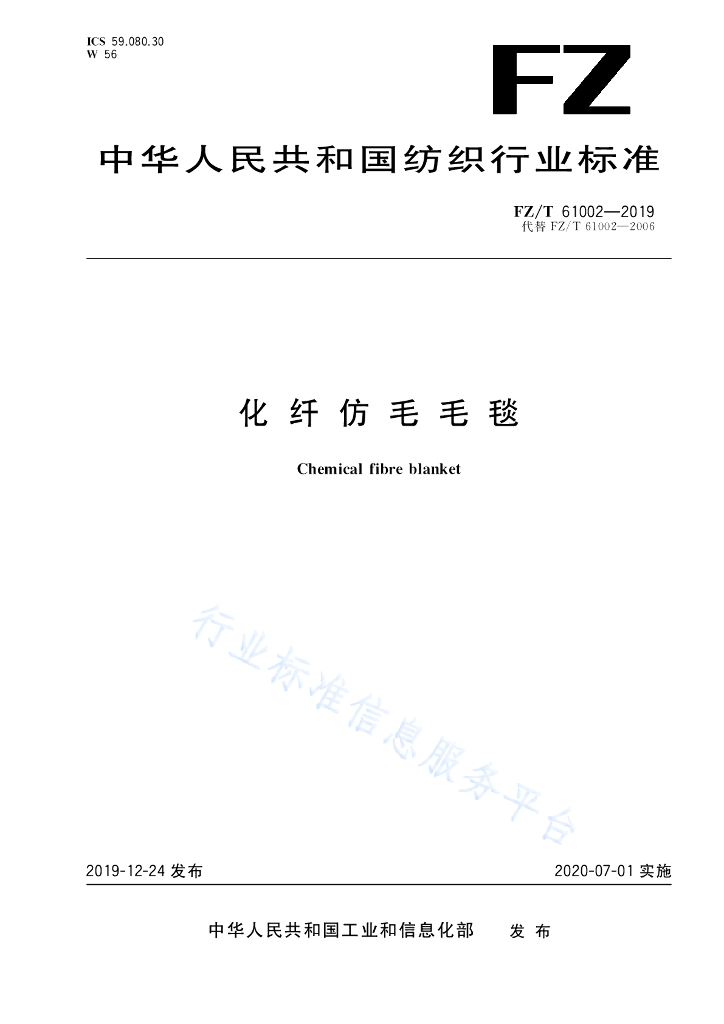 ICS 59.080.30
W 56

FZ

中华人民共和国纺织行业标准

FZ/T 61002—2019
代替FZ/T 61002—2006

化纤仿毛毛毯

Chemical fibre blanket

2019-12-24发布

2020-07-01实施

中华人民共和国工业和信息化部 发布

行业标准信息服务平台